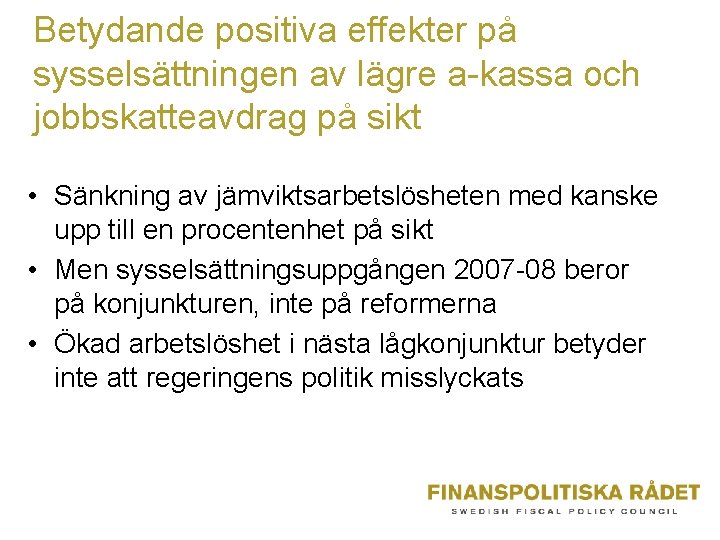 Betydande positiva effekter på sysselsättningen av lägre a-kassa och jobbskatteavdrag på sikt

• Sänkning av jämviktsarbetslösheten med kanske upp till en procentenhet på sikt
• Men sysselsättningsuppgången 2007-08 beror på konjunkturen, inte på reformerna
• Ökad arbetslöshet i nästa lågkonjunktur betyder inte att regeringens politik misslyckats

FINANSPOLITISKA RÅDET
SWEDISH FISCAL POLICY COUNCIL